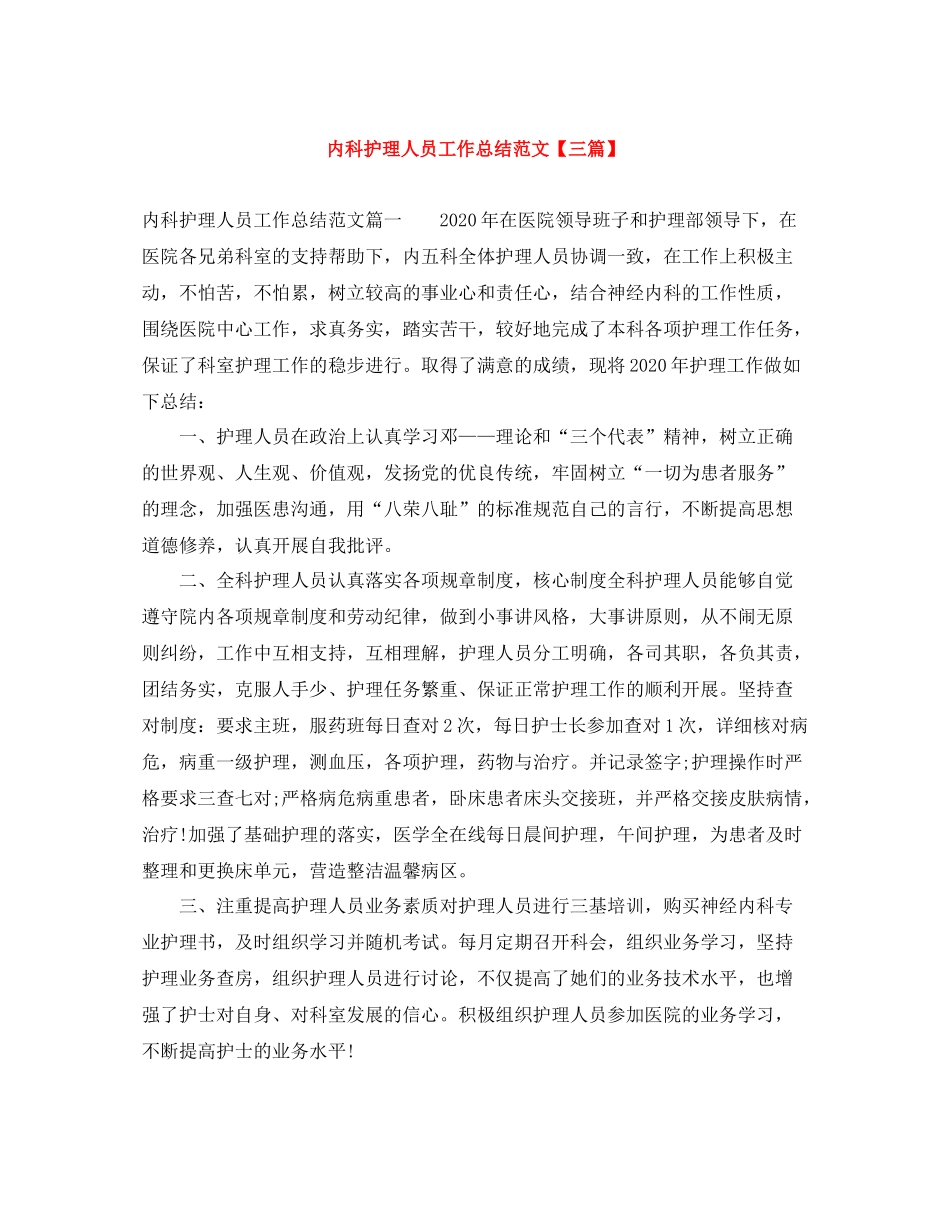 内科护理人员工作总结范文【三篇】

内科护理人员工作总结范文篇一　　2020年在医院领导班子和护理部领导下，在医院各兄弟科室的支持帮助下，内五科全体护理人员协调一致，在工作上积极主动，不怕苦，不怕累，树立较高的事业心和责任心，结合神经内科的工作性质，围绕医院中心工作，求真务实，踏实苦干，较好地完成了本科各项护理工作任务，保证了科室护理工作的稳步进行。取得了满意的成绩，现将2020年护理工作做如下总结：

一、护理人员在政治上认真学习邓——理论和“三个代表”精神，树立正确的世界观、人生观、价值观，发扬党的优良传统，牢固树立“一切为患者服务”的理念，加强医患沟通，用“八荣八耻”的标准规范自己的言行，不断提高思想道德修养，认真开展自我批评。

二、全科护理人员认真落实各项规章制度，核心制度全科护理人员能够自觉遵守院内各项规章制度和劳动纪律，做到小事讲风格，大事讲原则，从不闹无原则纠纷，工作中互相支持，互相理解，护理人员分工明确，各司其职，各负其责，团结务实，克服人手少、护理任务繁重、保证正常护理工作的顺利开展。坚持查对制度：要求主班，服药班每日查对2次，每日护士长参加查对1次，详细核对病危，病重一级护理，测血压，各项护理，药物与治疗。并记录签字;护理操作时严格要求三查七对;严格病危病重患者，卧床患者床头交接班，并严格交接皮肤病情，治疗!加强了基础护理的落实，医学全在线每日晨间护理，午间护理，为患者及时整理和更换床单元，营造整洁温馨病区。

三、注重提高护理人员业务素质对护理人员进行三基培训，购买神经内科专业护理书，及时组织学习并随机考试。每月定期召开科会，组织业务学习，坚持护理业务查房，组织护理人员进行讨论，不仅提高了她们的业务技术水平，也增强了护士对自身、对科室发展的信心。积极组织护理人员参加医院的业务学习，不断提高护士的业务水平!